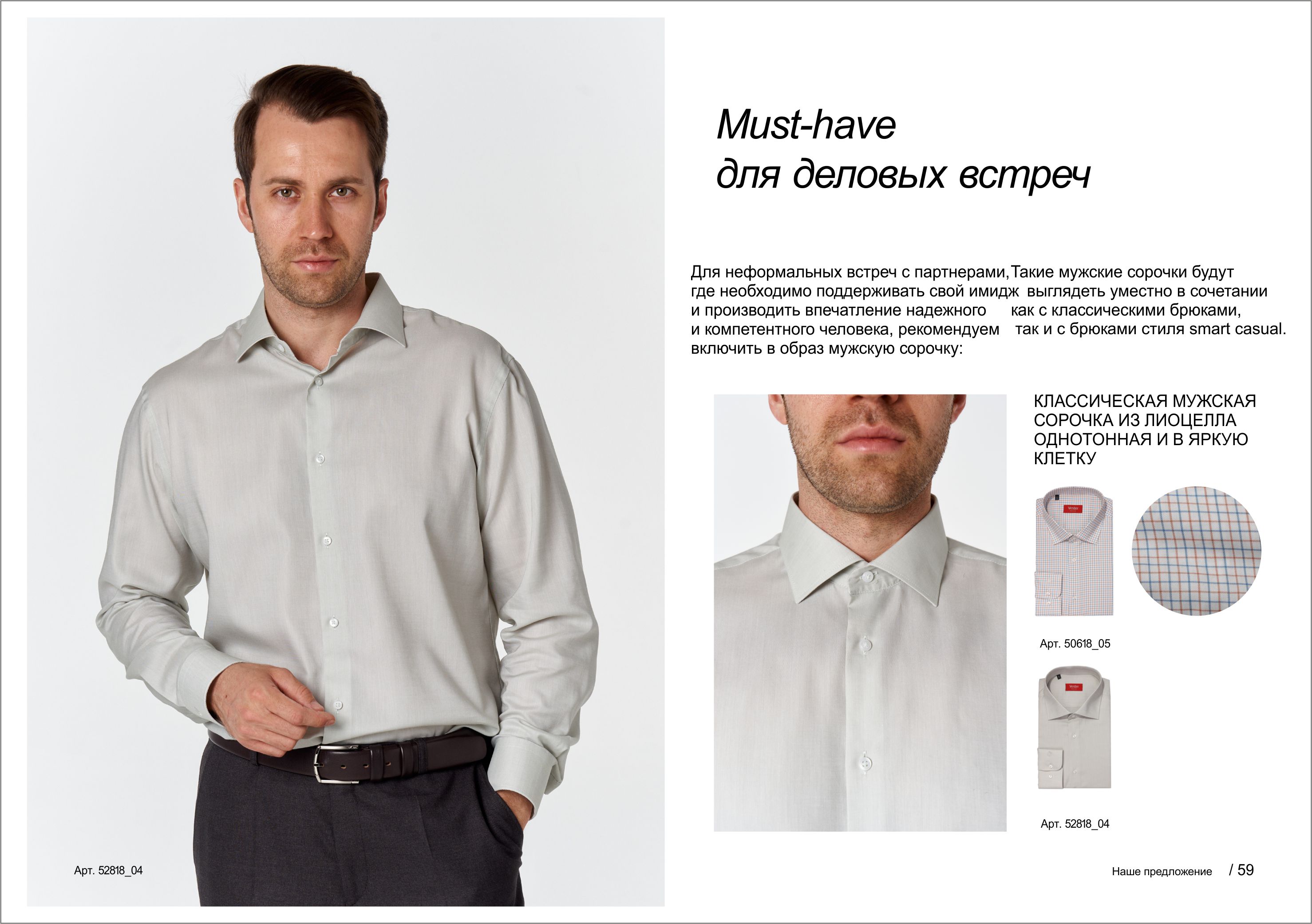 Must-have
для деловых встреч

Для неформальных встреч с партнерами, где необходимо поддерживать свой имидж и производить впечатление надежного и компетентного человека, рекомендуем включить в образ мужскую сорочку:

Такие мужские сорочки будут выглядеть уместно в сочетании как с классическими брюками, так и с брюками стиля smart casual.

КЛАССИЧЕСКАЯ МУЖСКАЯ СОРОЧКА ИЗ ЛИОЦЕЛЛА ОДНОТОННАЯ И В ЯРКУЮ КЛЕТКУ

Арт. 50618_05

Арт. 52818_04

Арт. 52818_04

Наше предложение / 59